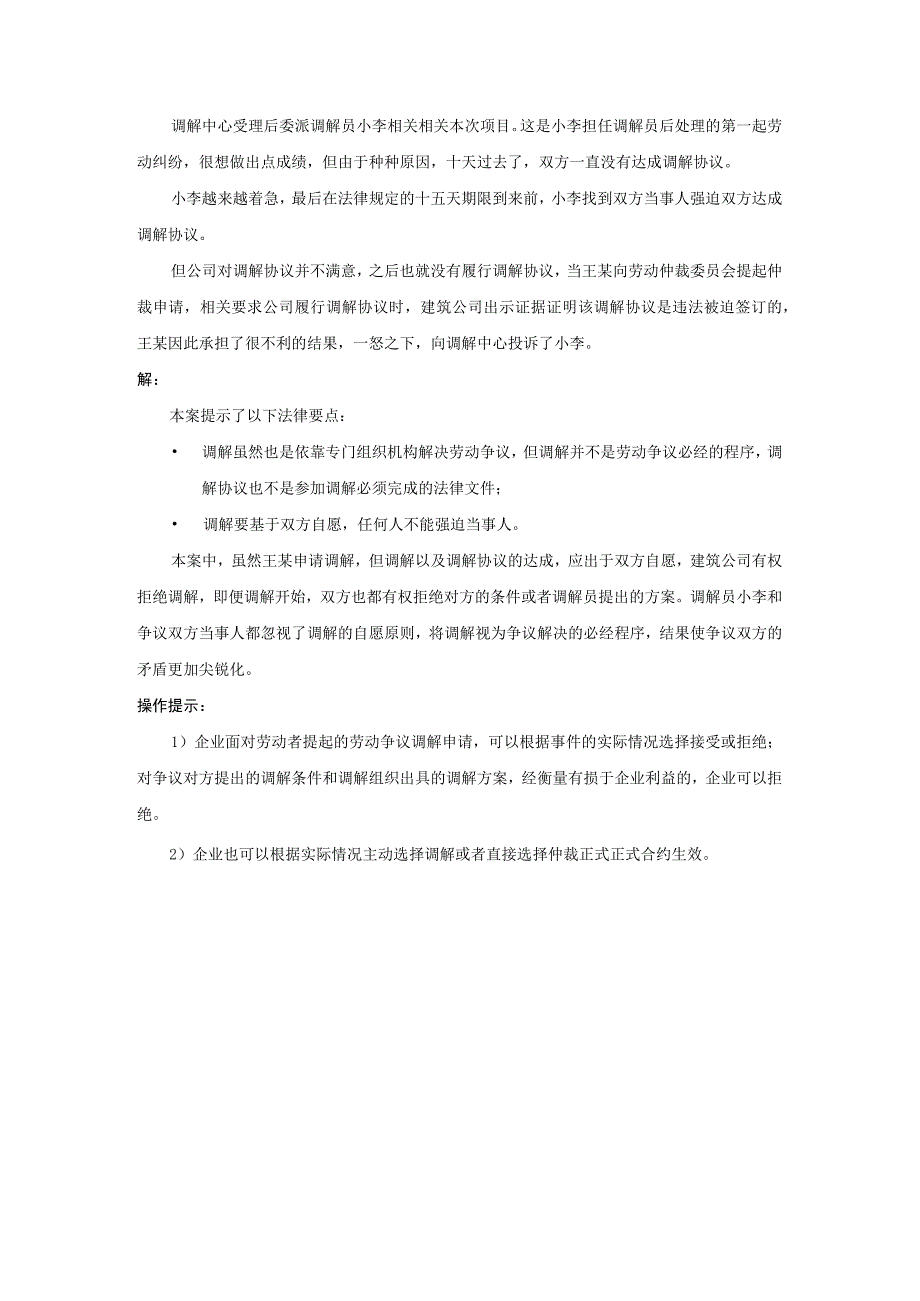 调解中心受理后委派调解员小李相关相关本次项目。这是小李担任调解员后处理的第一起劳动纠纷，很想做出点成绩，但由于种种原因，十天过去了，双方一直没有达成调解协议。

小李越来越着急，最后在法律规定的十五天期限到来前，小李找到双方当事人强迫双方达成调解协议。

但公司对调解协议并不满意，之后也就没有履行调解协议，当王某向劳动仲裁委员会提起仲裁申请，相关要求公司履行调解协议时，建筑公司出示证据证明该调解协议是违法被迫签订的，王某因此承担了很不利的结果，一怒之下，向调解中心投诉了小李。

解：

本案提示了以下法律要点：

• 调解虽然也是依靠专门组织机构解决劳动争议，但调解并不是劳动争议必经的程序，调解协议也不是参加调解必须完成的法律文件；

• 调解要基于双方自愿，任何人不能强迫当事人。

本案中，虽然王某申请调解，但调解以及调解协议的达成，应出于双方自愿，建筑公司有权拒绝调解，即便调解开始，双方也都有权拒绝对方的条件或者调解员提出的方案。调解员小李和争议双方当事人都忽视了调解的自愿原则，将调解视为争议解决的必经程序，结果使争议双方的矛盾更加尖锐化。

操作提示：

1）企业面对劳动者提起的劳动争议调解申请，可以根据事件的实际情况选择接受或拒绝；对争议对方提出的调解条件和调解组织出具的调解方案，经衡量有损于企业利益的，企业可以拒绝。

2）企业也可以根据实际情况主动选择调解或者直接选择仲裁正式正式合约生效。